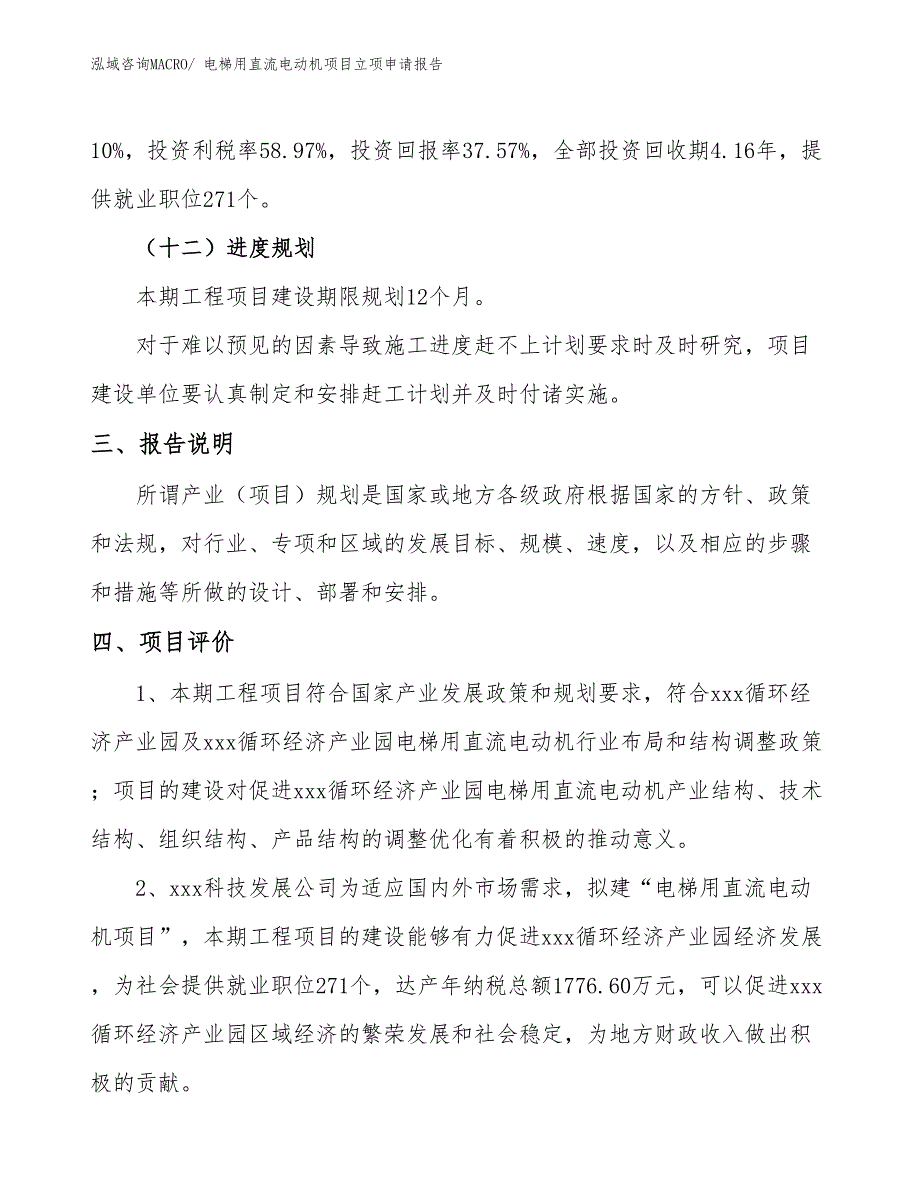 泓域咨询MACRO/ 电梯用直流电动机项目立项申请报告

10%，投资利税率58.97%，投资回报率37.57%，全部投资回收期4.16年，提供就业职位271个。

（十二）进度规划

本期工程项目建设期限规划12个月。

对于难以预见的因素导致施工进度赶不上计划要求时及时研究，项目建设单位要认真制定和安排赶工计划并及时付诸实施。

三、报告说明

所谓产业（项目）规划是国家或地方各级政府根据国家的方针、政策和法规，对行业、专项和区域的发展目标、规模、速度，以及相应的步骤和措施等所做的设计、部署和安排。

四、项目评价

1、本期工程项目符合国家产业发展政策和规划要求，符合xxx循环经济产业园及xxx循环经济产业园电梯用直流电动机行业布局和结构调整政策；项目的建设对促进xxx循环经济产业园电梯用直流电动机产业结构、技术结构、组织结构、产品结构的调整优化有着积极的推动意义。

2、xxx科技发展公司为适应国内外市场需求，拟建“电梯用直流电动机项目”，本期工程项目的建设能够有力促进xxx循环经济产业园经济发展，为社会提供就业职位271个，达产年纳税总额1776.60万元，可以促进xxx循环经济产业园区域经济的繁荣发展和社会稳定，为地方财政收入做出积极的贡献。